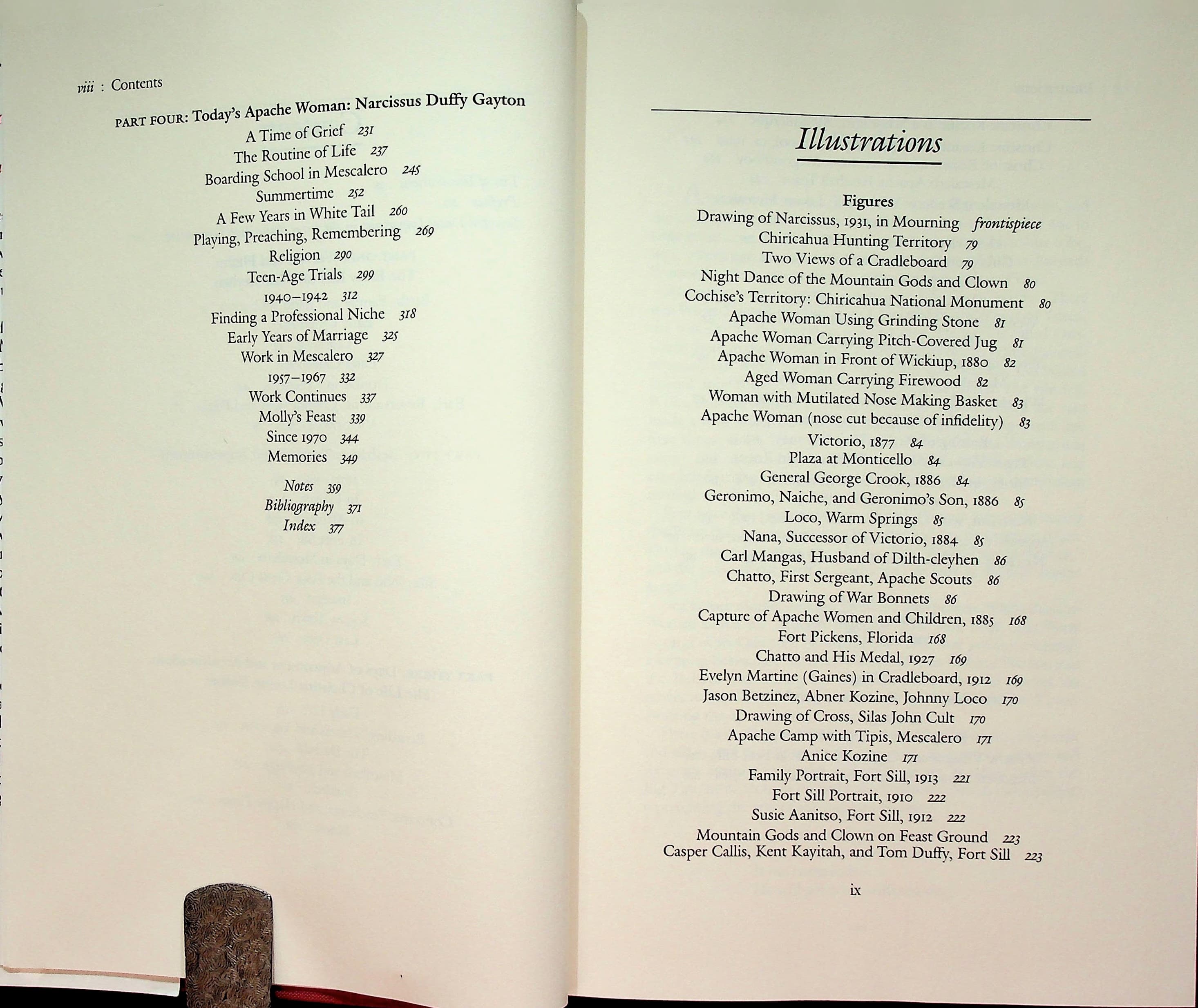 viii : Contents

PART FOUR: Today's Apache Woman: Narcissus Duffy Gayton

A Time of Grief 231
The Routine of Life 237
Boarding School in Mescalero 245
Summertime 252
A Few Years in White Tail 260
Playing, Preaching, Remembering 269
Religion 290
Teen-Age Trials 299
1940–1942 312
Finding a Professional Niche 318
Early Years of Marriage 325
Work in Mescalero 327
1957–1967 332
Work Continues 337
Molly's Feast 339
Since 1970 344
Memories 349

Notes 359
Bibliography 371
Index 377

Illustrations

Figures
Drawing of Narcissus, 1931, in Mourning frontispiece
Chiricahua Hunting Territory 79
Two Views of a Cradleboard 79
Night Dance of the Mountain Gods and Clown 80
Cochise's Territory: Chiricahua National Monument 80
Apache Woman Using Grinding Stone 81
Apache Woman Carrying Pitch-Covered Jug 81
Apache Woman in Front of Wickiup, 1880 82
Aged Woman Carrying Firewood 82
Woman with Mutilated Nose Making Basket 83
Apache Woman (nose cut because of infidelity) 83
Victorio, 1877 84
Plaza at Monticello 84
General George Crook, 1886 84
Geronimo, Naiche, and Geronimo's Son, 1886 85
Loco, Warm Springs 85
Nana, Successor of Victorio, 1884 85
Carl Mangas, Husband of Dilth-cleyhen 86
Chatto, First Sergeant, Apache Scouts 86
Drawing of War Bonnets 86
Capture of Apache Women and Children, 1885 168
Fort Pickens, Florida 168
Chatto and His Medal, 1927 169
Evelyn Martine (Gaines) in Cradleboard, 1912 169
Jason Betzinez, Abner Kozine, Johnny Loco 170
Drawing of Cross, Silas John Cult 170
Apache Camp with Tipis, Mescalero 171
Anice Kozine 171
Family Portrait, Fort Sill, 1913 221
Fort Sill Portrait, 1910 222
Susie Aanitso, Fort Sill, 1912 222
Mountain Gods and Clown on Feast Ground 223
Casper Callis, Kent Kayitah, and Tom Duffy, Fort Sill 223

ix